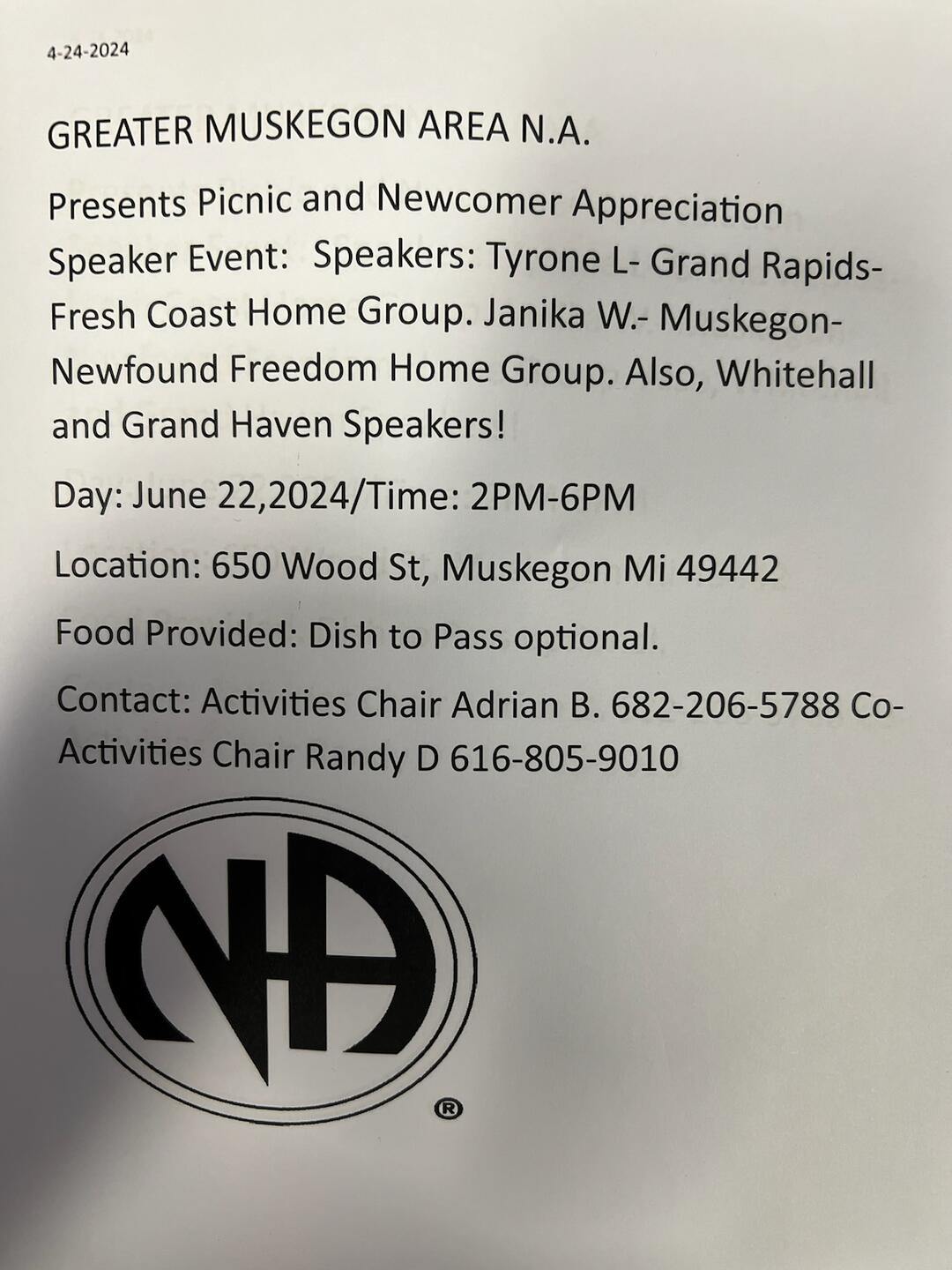 4-24-2024

GREATER MUSKEGON AREA N.A.

Presents Picnic and Newcomer Appreciation Speaker Event: Speakers: Tyrone L- Grand Rapids- Fresh Coast Home Group. Janika W.- Muskegon- Newfound Freedom Home Group. Also, Whitehall and Grand Haven Speakers!

Day: June 22,2024/Time: 2PM-6PM

Location: 650 Wood St, Muskegon Mi 49442

Food Provided: Dish to Pass optional.

Contact: Activities Chair Adrian B. 682-206-5788 Co-Activities Chair Randy D 616-805-9010

NA

®